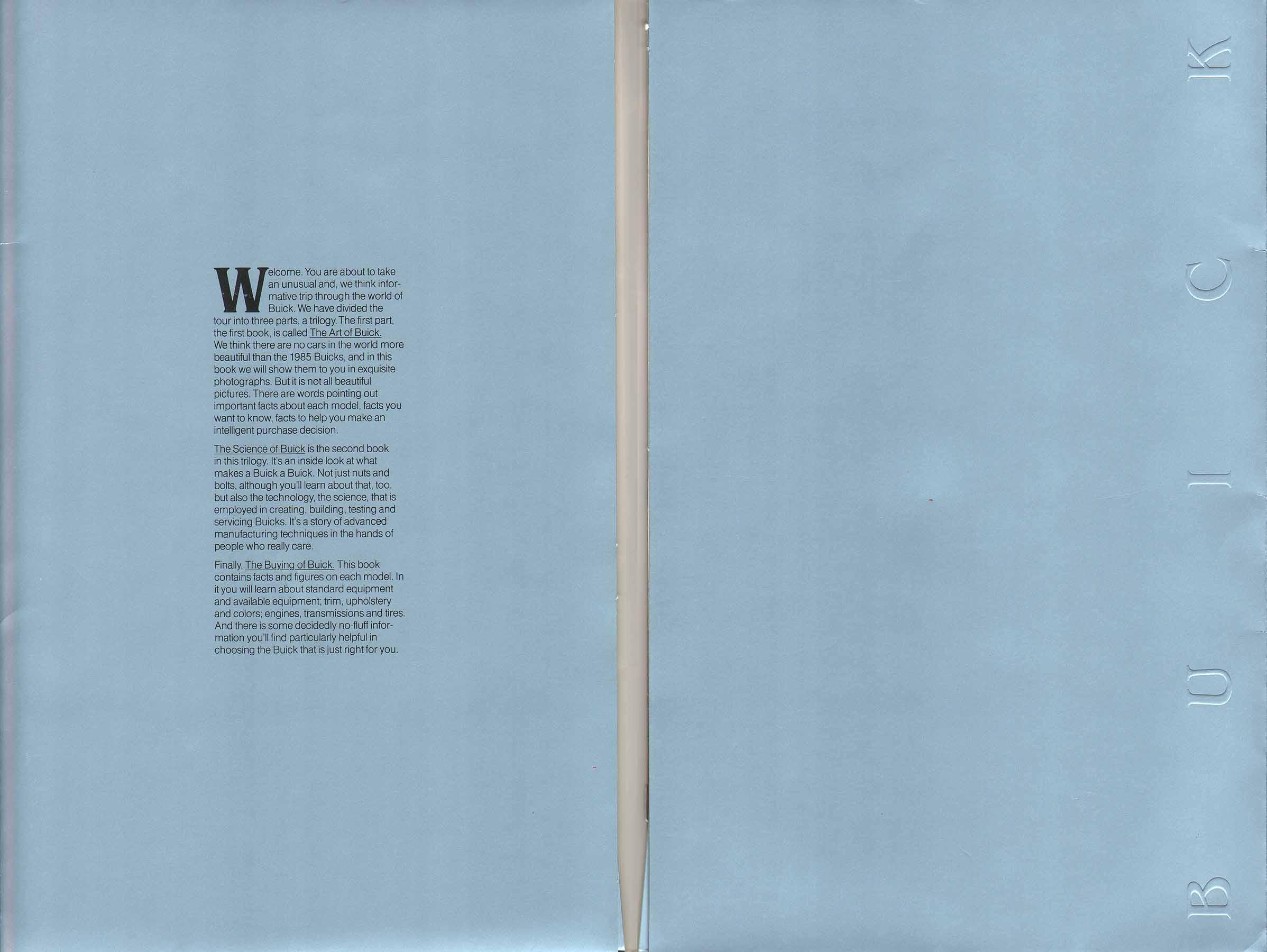 Welcome. You are about to take an unusual and, we think informative trip through the world of Buick. We have divided the tour into three parts, a trilogy. The first part, the first book, is called The Art of Buick. We think there are no cars in the world more beautiful than the 1985 Buicks, and in this book we will show them to you in exquisite photographs. But it is not all beautiful pictures. There are words pointing out important facts about each model, facts you want to know, facts to help you make an intelligent purchase decision.

The Science of Buick is the second book in this trilogy. It's an inside look at what makes a Buick a Buick. Not just nuts and bolts, although you'll learn about that, too, but also the technology, the science, that is employed in creating, building, testing and servicing Buicks. It's a story of advanced manufacturing techniques in the hands of people who really care.

Finally, The Buying of Buick. This book contains facts and figures on each model. In it you will learn about standard equipment and available equipment; trim, upholstery and colors; engines, transmissions and tires. And there is some decidedly no-fluff information you'll find particularly helpful in choosing the Buick that is just right for you.

BUICK